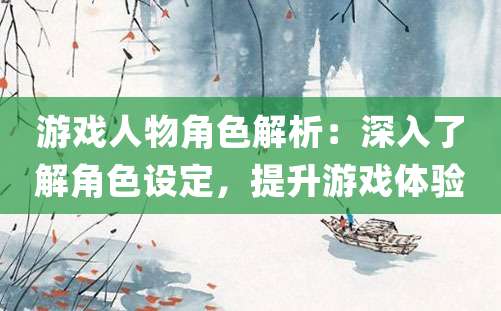 游戏人物角色解析：深入了解角色设定，提升游戏体验